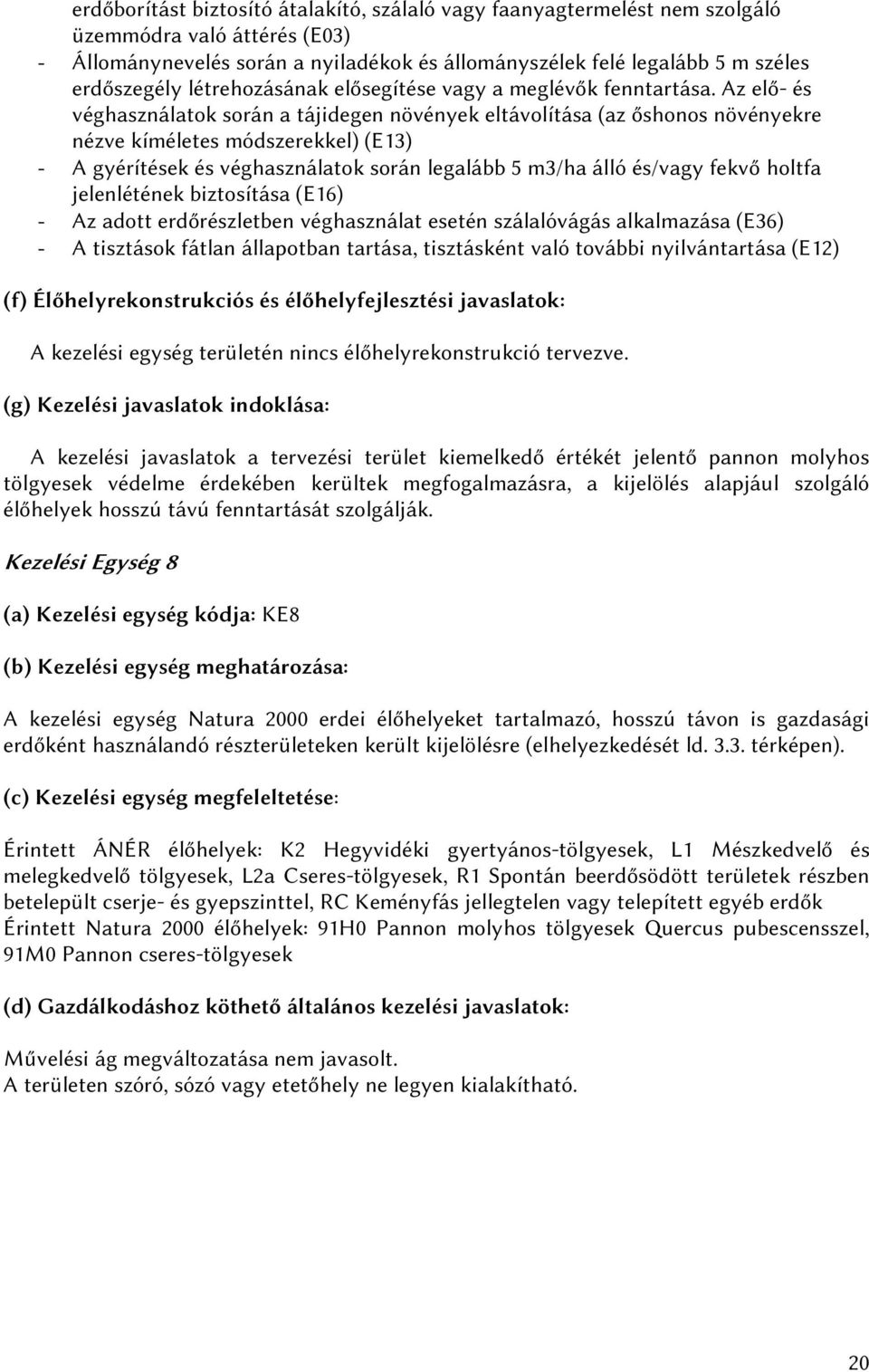 erdőborítást biztosító átalakító, szálaló vagy faanyagtermelést nem szolgáló üzemmódra való áttérés (E03)
- Állománynevelés során a nyiladékok és állományszélek felé legalább 5 m széles erdőszegély létrehozásának elősegítése vagy a meglévők fenntartása. Az elő- és véghasználatok során a tájidegen növények eltávolítása (az őshonos növényekre nézve kíméletes módszerekkel) (E13)
- A gyérítések és véghasználatok során legalább 5 m3/ha álló és/vagy fekvő holtfa jelenlétének biztosítása (E16)
- Az adott erdőrészletben véghasználat esetén szálalóvágás alkalmazása (E36)
- A tisztások fátlan állapotban tartása, tisztásként való további nyilvántartása (E12)

(f) Élőhelyrekonstrukciós és élőhelyfejlesztési javaslatok:

A kezelési egység területén nincs élőhelyrekonstrukció tervezve.

(g) Kezelési javaslatok indoklása:

A kezelési javaslatok a tervezési terület kiemelkedő értékét jelentő pannon molyhos tölgyesek védelme érdekében kerültek megfogalmazásra, a kijelölés alapjául szolgáló élőhelyek hosszú távú fenntartását szolgálják.

Kezelési Egység 8

(a) Kezelési egység kódja: KE8

(b) Kezelési egység meghatározása:

A kezelési egység Natura 2000 erdei élőhelyeket tartalmazó, hosszú távon is gazdasági erdőként használandó részterületeken került kijelölésre (elhelyezkedését ld. 3.3. térképen).

(c) Kezelési egység megfeleltetése:

Érintett ÁNÉR élőhelyek: K2 Hegyvidéki gyertyános-tölgyesek, L1 Mészkedvelő és melegkedvelő tölgyesek, L2a Cseres-tölgyesek, R1 Spontán beerdősödött területek részben betelepült cserje- és gyepszinttel, RC Keményfás jellegtelen vagy telepített egyéb erdők
Érintett Natura 2000 élőhelyek: 91H0 Pannon molyhos tölgyesek Quercus pubescensszel, 91M0 Pannon cseres-tölgyesek

(d) Gazdálkodáshoz köthető általános kezelési javaslatok:

Művelési ág megváltozatása nem javasolt.
A területen szóró, sózó vagy etetőhely ne legyen kialakítható.

20